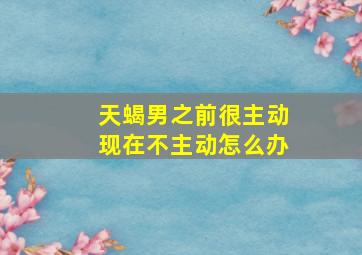 天蝎男之前很主动
现在不主动怎么办